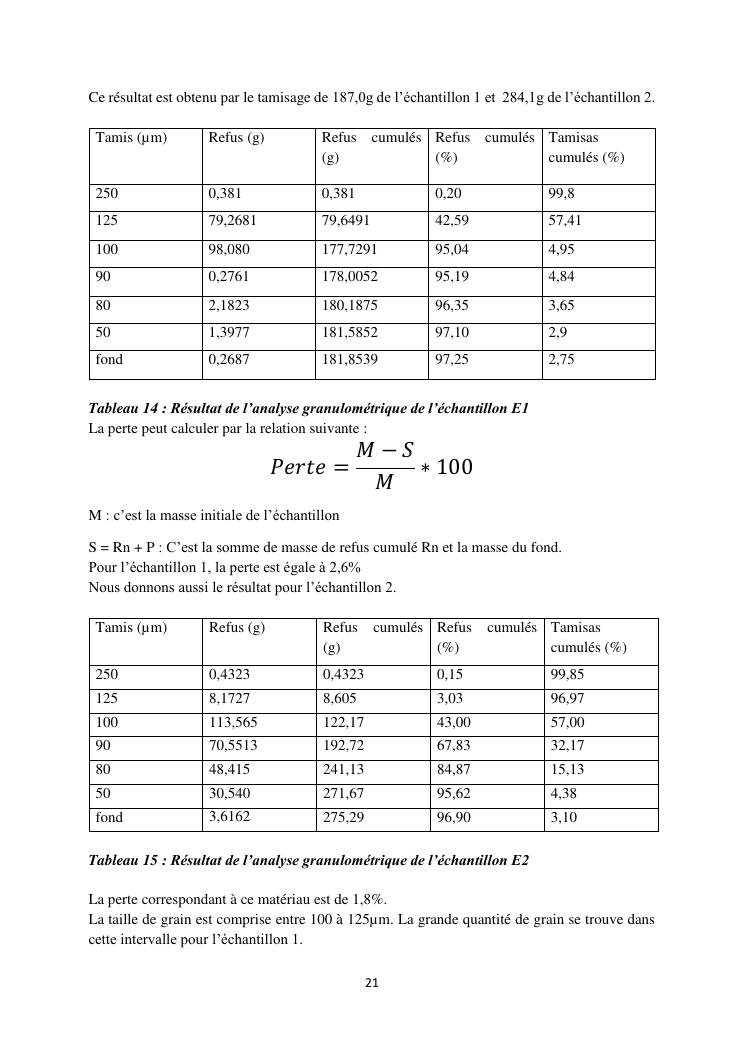 Ce résultat est obtenu par le tamisage de 187,0g de l'échantillon 1 et 284,1g de l'échantillon 2.

| Tamis (µm) | Refus (g) | Refus cumulés (g) | Refus cumulés (%) | Tamisas cumulés (%) |
|---|---|---|---|---|
| 250 | 0,381 | 0,381 | 0,20 | 99,8 |
| 125 | 79,2681 | 79,6491 | 42,59 | 57,41 |
| 100 | 98,080 | 177,7291 | 95,04 | 4,95 |
| 90 | 0,2761 | 178,0052 | 95,19 | 4,84 |
| 80 | 2,1823 | 180,1875 | 96,35 | 3,65 |
| 50 | 1,3977 | 181,5852 | 97,10 | 2,9 |
| fond | 0,2687 | 181,8539 | 97,25 | 2,75 |

Tableau 14 : Résultat de l'analyse granulométrique de l'échantillon E1
La perte peut calculer par la relation suivante :

$Perte = \frac{M - S}{M} * 100$

M : c'est la masse initiale de l'échantillon

S = Rn + P : C'est la somme de masse de refus cumulé Rn et la masse du fond.
Pour l'échantillon 1, la perte est égale à 2,6%
Nous donnons aussi le résultat pour l'échantillon 2.

| Tamis (µm) | Refus (g) | Refus cumulés (g) | Refus cumulés (%) | Tamisas cumulés (%) |
|---|---|---|---|---|
| 250 | 0,4323 | 0,4323 | 0,15 | 99,85 |
| 125 | 8,1727 | 8,605 | 3,03 | 96,97 |
| 100 | 113,565 | 122,17 | 43,00 | 57,00 |
| 90 | 70,5513 | 192,72 | 67,83 | 32,17 |
| 80 | 48,415 | 241,13 | 84,87 | 15,13 |
| 50 | 30,540 | 271,67 | 95,62 | 4,38 |
| fond | 3,6162 | 275,29 | 96,90 | 3,10 |

Tableau 15 : Résultat de l'analyse granulométrique de l'échantillon E2

La perte correspondant à ce matériau est de 1,8%.
La taille de grain est comprise entre 100 à 125µm. La grande quantité de grain se trouve dans cette intervalle pour l'échantillon 1.

21